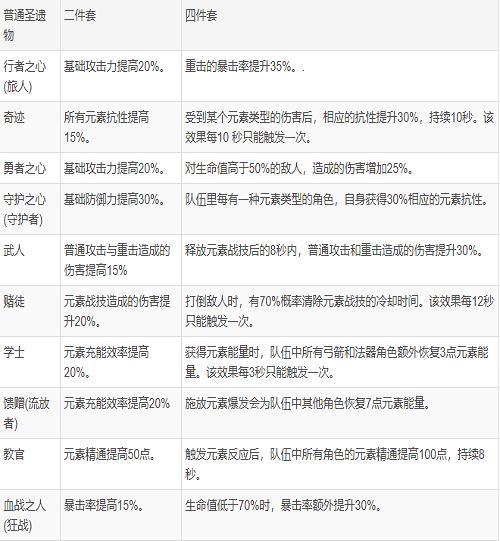 | 普通圣遗物 | 二件套 | 四件套 |
|---|---|---|
| 行者之心(旅人) | 基础攻击力提高20%。 | 重击的暴击率提升35%。. |
| 奇迹 | 所有元素抗性提高15%。 | 受到某个元素类型的伤害后，相应的抗性提升30%，持续10秒。该效果每10 秒只能触发一次。 |
| 勇者之心 | 基础攻击力提高20%。 | 对生命值高于50%的敌人，造成的伤害增加25%。 |
| 守护之心(守护者) | 基础防御力提高30%。 | 队伍里每有一种元素类型的角色，自身获得30%相应的元素抗性。 |
| 武人 | 普通攻击与重击造成的伤害提高15% | 释放元素战技后的8秒内，普通攻击和重击造成的伤害提升30%。 |
| 赌徒 | 元素战技造成的伤害提升20%。 | 打倒敌人时，有70%概率清除元素战技的冷却时间。该效果每12秒只能触发一次。 |
| 学士 | 元素充能效率提高20%。 | 获得元素能量时，队伍中所有弓箭和法器角色额外恢复3点元素能量。该效果每3秒只能触发一次。 |
| 馈赠(流放者) | 元素充能效率提高20% | 施放元素爆发会为队伍中其他角色恢复7点元素能量。 |
| 教官 | 元素精通提高50点。 | 触发元素反应后，队伍中所有角色的元素精通提高100点，持续8秒。 |
| 血战之人(狂战) | 暴击率提高15%。 | 生命值低于70%时，暴击率额外提升30%。 |